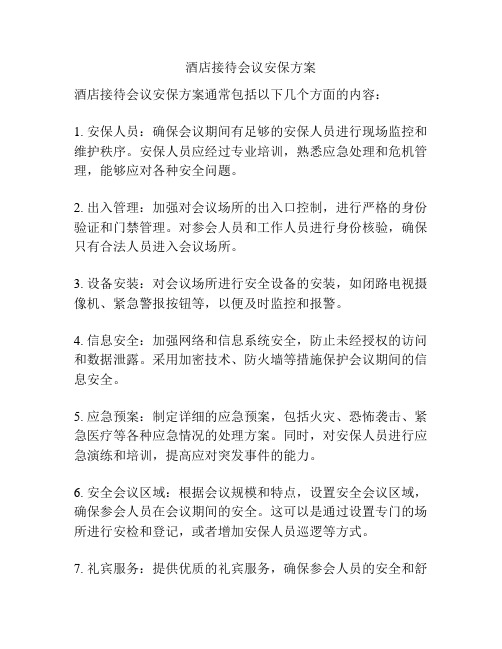 酒店接待会议安保方案

酒店接待会议安保方案通常包括以下几个方面的内容：

1. 安保人员：确保会议期间有足够的安保人员进行现场监控和维护秩序。安保人员应经过专业培训，熟悉应急处理和危机管理，能够应对各种安全问题。

2. 出入管理：加强对会议场所的出入口控制，进行严格的身份验证和门禁管理。对参会人员和工作人员进行身份核验，确保只有合法人员进入会议场所。

3. 设备安装：对会议场所进行安全设备的安装，如闭路电视摄像机、紧急警报按钮等，以便及时监控和报警。

4. 信息安全：加强网络和信息系统安全，防止未经授权的访问和数据泄露。采用加密技术、防火墙等措施保护会议期间的信息安全。

5. 应急预案：制定详细的应急预案，包括火灾、恐怖袭击、紧急医疗等各种应急情况的处理方案。同时，对安保人员进行应急演练和培训，提高应对突发事件的能力。

6. 安全会议区域：根据会议规模和特点，设置安全会议区域，确保参会人员在会议期间的安全。这可以是通过设置专门的场所进行安检和登记，或者增加安保人员巡逻等方式。

7. 礼宾服务：提供优质的礼宾服务，确保参会人员的安全和舒